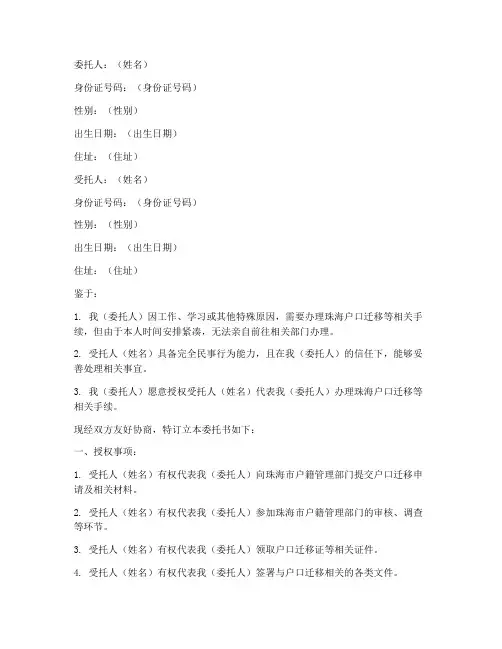 委托人：（姓名）

身份证号码：（身份证号码）

性别：（性别）

出生日期：（出生日期）

住址：（住址）

受托人：（姓名）

身份证号码：（身份证号码）

性别：（性别）

出生日期：（出生日期）

住址：（住址）

鉴于：

1. 我（委托人）因工作、学习或其他特殊原因，需要办理珠海户口迁移等相关手续，但由于本人时间安排紧凑，无法亲自前往相关部门办理。

2. 受托人（姓名）具备完全民事行为能力，且在我（委托人）的信任下，能够妥善处理相关事宜。

3. 我（委托人）愿意授权受托人（姓名）代表我（委托人）办理珠海户口迁移等相关手续。

现经双方友好协商，特订立本委托书如下：

一、授权事项：

1. 受托人（姓名）有权代表我（委托人）向珠海市户籍管理部门提交户口迁移申请及相关材料。

2. 受托人（姓名）有权代表我（委托人）参加珠海市户籍管理部门的审核、调查等环节。

3. 受托人（姓名）有权代表我（委托人）领取户口迁移证等相关证件。

4. 受托人（姓名）有权代表我（委托人）签署与户口迁移相关的各类文件。